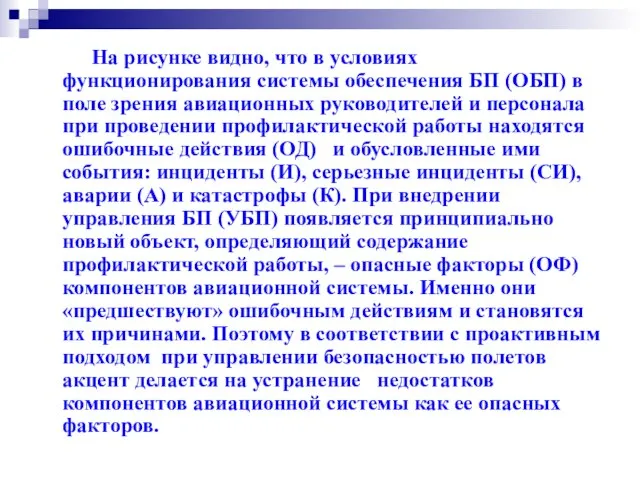 На рисунке видно, что в условиях функционирования системы обеспечения БП (ОБП) в поле зрения авиационных руководителей и персонала при проведении профилактической работы находятся ошибочные действия (ОД) и обусловленные ими события: инциденты (И), серьезные инциденты (СИ), аварии (А) и катастрофы (К). При внедрении управления БП (УБП) появляется принципиально новый объект, определяющий содержание профилактической работы, – опасные факторы (ОФ) компонентов авиационной системы. Именно они «предшествуют» ошибочным действиям и становятся их причинами. Поэтому в соответствии с проактивным подходом при управлении безопасностью полетов акцент делается на устранение недостатков компонентов авиационной системы как ее опасных факторов.